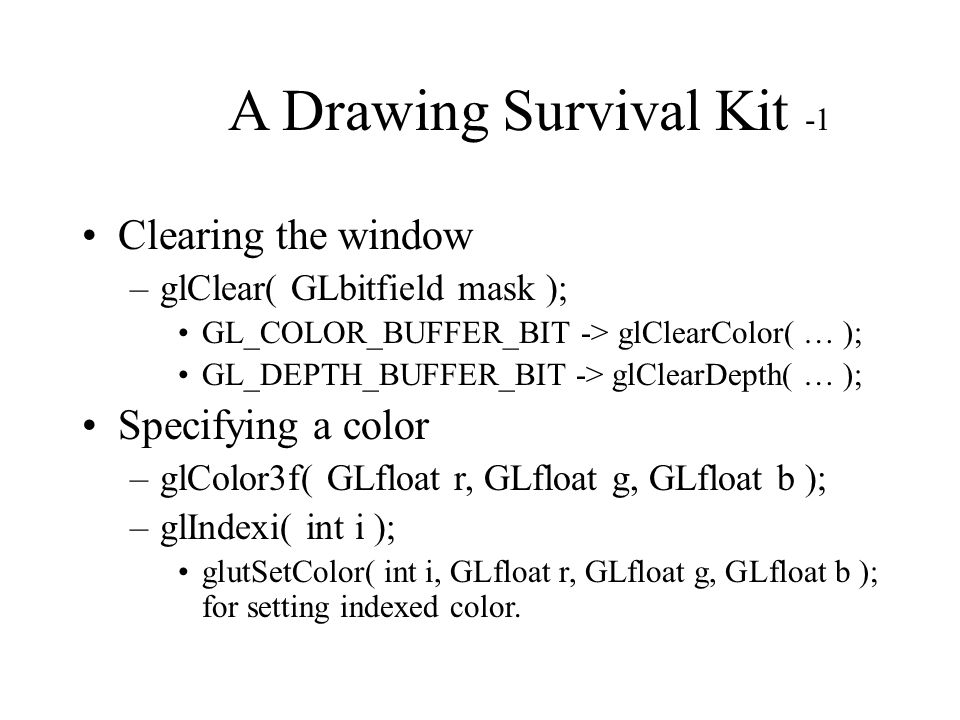 A Drawing Survival Kit -1

• Clearing the window
– glClear( GLbitfield mask );
• GL_COLOR_BUFFER_BIT -> glClearColor( … );
• GL_DEPTH_BUFFER_BIT -> glClearDepth( … );

• Specifying a color
– glColor3f( GLfloat r, GLfloat g, GLfloat b );
– glIndexi( int i );
• glutSetColor( int i, GLfloat r, GLfloat g, GLfloat b ); for setting indexed color.